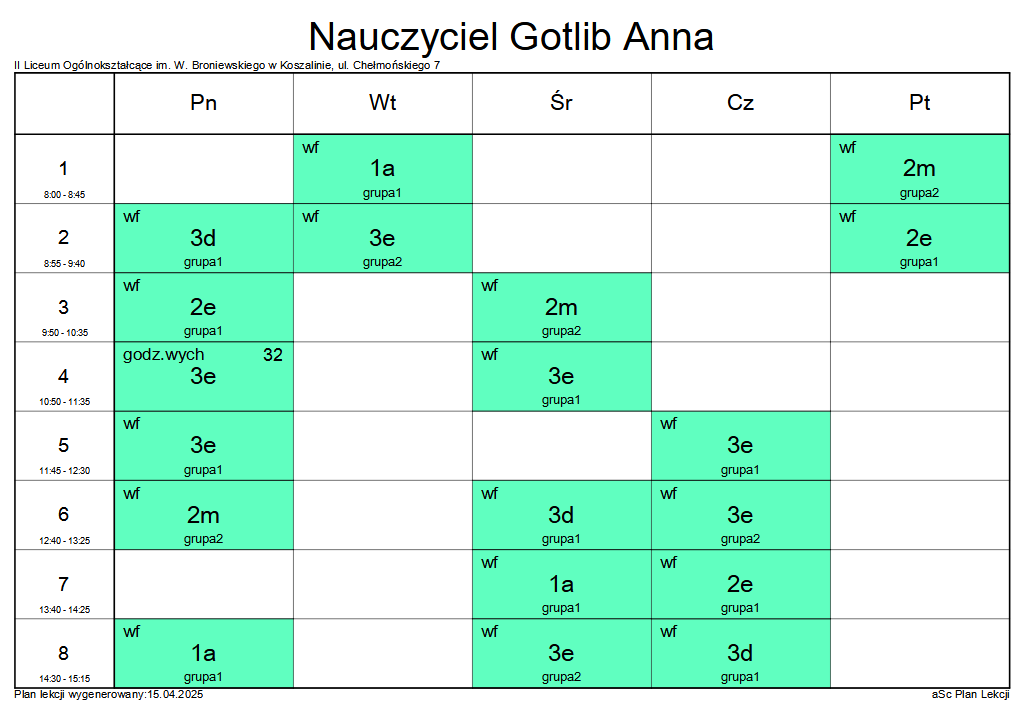 Nauczyciel Gotlib Anna

II Liceum Ogólnokształcące im. W. Broniewskiego w Koszalinie, ul. Chełmońskiego 7

| | Pn | Wt | Śr | Cz | Pt |
|---|---|---|---|---|---|
| 1 8:00 - 8:45 | | wf 1a grupa1 | | | wf 2m grupa2 |
| 2 8:55 - 9:40 | wf 3d grupa1 | wf 3e grupa2 | | | wf 2e grupa1 |
| 3 9:50 - 10:35 | wf 2e grupa1 | | wf 2m grupa2 | | |
| 4 10:50 - 11:35 | godz.wych 32 3e | | wf 3e grupa1 | | |
| 5 11:45 - 12:30 | wf 3e grupa1 | | | wf 3e grupa1 | |
| 6 12:40 - 13:25 | wf 2m grupa2 | | wf 3d grupa1 | wf 3e grupa2 | |
| 7 13:40 - 14:25 | | | wf 1a grupa1 | wf 2e grupa1 | |
| 8 14:30 - 15:15 | wf 1a grupa1 | | wf 3e grupa2 | wf 3d grupa1 | |

Plan lekcji wygenerowany:15.04.2025

aSc Plan Lekcji